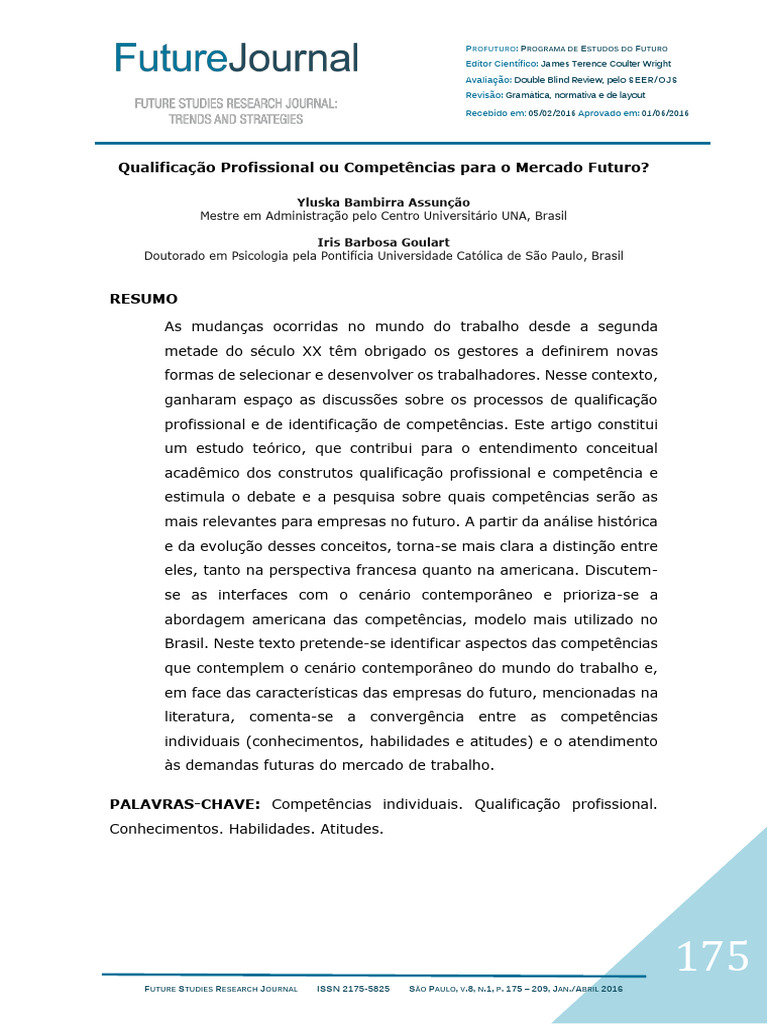 FutureJournal

FUTURE STUDIES RESEARCH JOURNAL: TRENDS AND STRATEGIES

PROFUTURO: PROGRAMA DE ESTUDOS DO FUTURO
Editor Científico: James Terence Coulter Wright
Avaliação: Double Blind Review, pelo SEER/OJS
Revisão: Gramatica, normativa e de layout
Recebido em: 05/02/2016 Aprovado em: 01/06/2016

Qualificação Profissional ou Competências para o Mercado Futuro?

Yluska Bambirra Assunção
Mestre em Administração pelo Centro Universitário UNA, Brasil

Iris Barbosa Goulart
Doutorado em Psicologia pela Pontifícia Universidade Católica de São Paulo, Brasil

RESUMO

As mudanças ocorridas no mundo do trabalho desde a segunda metade do século XX têm obrigado os gestores a definirem novas formas de selecionar e desenvolver os trabalhadores. Nesse contexto, ganharam espaço as discussões sobre os processos de qualificação profissional e de identificação de competências. Este artigo constitui um estudo teórico, que contribui para o entendimento conceitual acadêmico dos construtos qualificação profissional e competência e estimula o debate e a pesquisa sobre quais competências serão as mais relevantes para empresas no futuro. A partir da análise histórica e da evolução desses conceitos, torna-se mais clara a distinção entre eles, tanto na perspectiva francesa quanto na americana. Discutem-se as interfaces com o cenário contemporâneo e prioriza-se a abordagem americana das competências, modelo mais utilizado no Brasil. Neste texto pretende-se identificar aspectos das competências que contemplem o cenário contemporâneo do mundo do trabalho e, em face das características das empresas do futuro, mencionadas na literatura, comenta-se a convergência entre as competências individuais (conhecimentos, habilidades e atitudes) e o atendimento às demandas futuras do mercado de trabalho.

PALAVRAS-CHAVE: Competências individuais. Qualificação profissional. Conhecimentos. Habilidades. Atitudes.

175

FUTURE STUDIES RESEARCH JOURNAL ISSN 2175-5825 SÃO PAULO, V.8, N.1, P. 175 – 209, JAN./ABRIL 2016